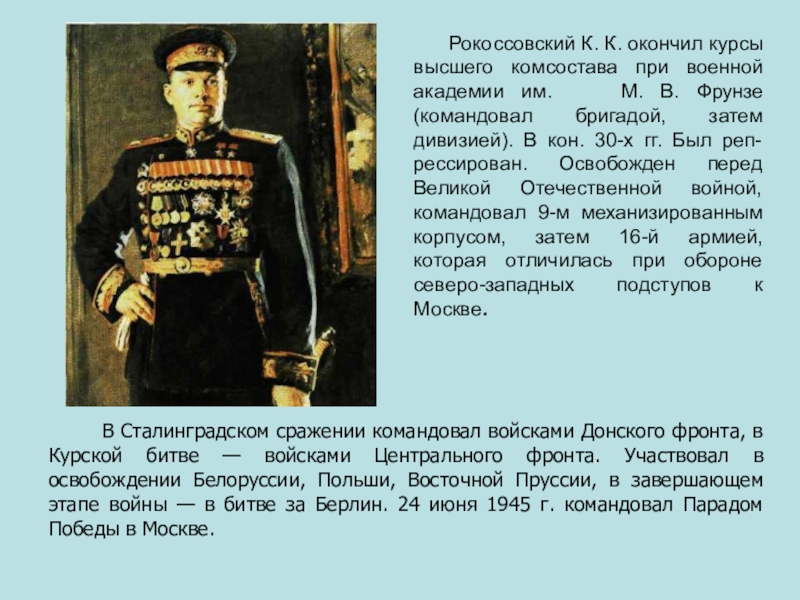 Рокоссовский К. К. окончил курсы высшего комсостава при военной академии им. М. В. Фрунзе (командовал бригадой, затем дивизией). В кон. 30-х гг. Был репрессирован. Освобожден перед Великой Отечественной войной, командовал 9-м механизированным корпусом, затем 16-й армией, которая отличилась при обороне северо-западных подступов к Москве.

В Сталинградском сражении командовал войсками Донского фронта, в Курской битве — войсками Центрального фронта. Участвовал в освобождении Белоруссии, Польши, Восточной Пруссии, в завершающем этапе войны — в битве за Берлин. 24 июня 1945 г. командовал Парадом Победы в Москве.